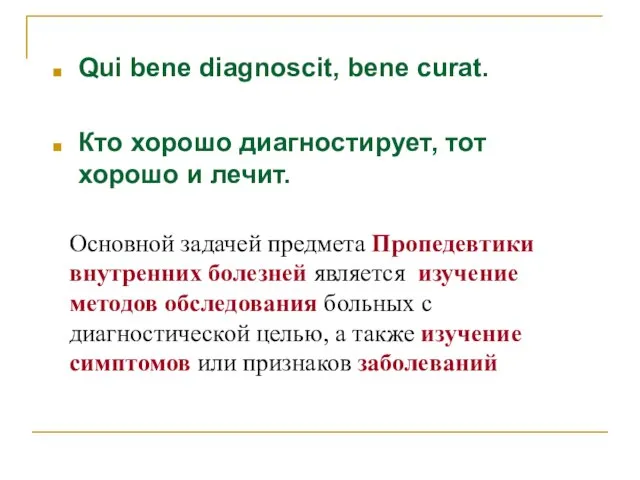 Qui bene diagnoscit, bene curat.

Кто хорошо диагностирует, тот хорошо и лечит.

Основной задачей предмета Пропедевтики внутренних болезней является изучение методов обследования больных с диагностической целью, а также изучение симптомов или признаков заболеваний